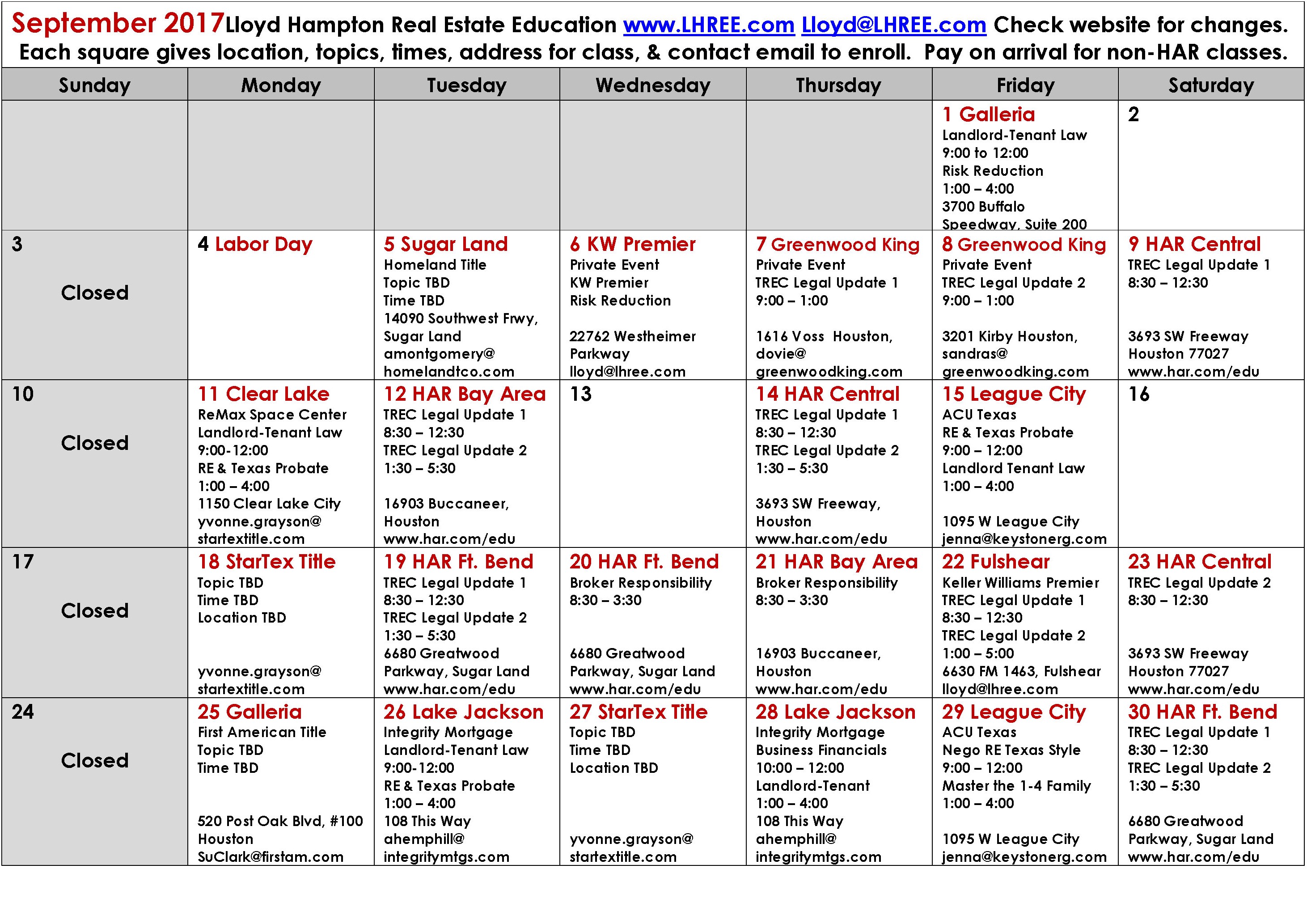 September 2017Lloyd Hampton Real Estate Education www.LHREE.com Lloyd@LHREE.com Check website for changes. Each square gives location, topics, times, address for class, & contact email to enroll. Pay on arrival for non-HAR classes.

| Sunday | Monday | Tuesday | Wednesday | Thursday | Friday | Saturday |
|---|---|---|---|---|---|---|
| | | | | | 1 Galleria Landlord-Tenant Law 9:00 to 12:00 Risk Reduction 1:00 – 4:00 3700 Buffalo Speedway, Suite 200 | 2 |
| 3 Closed | 4 Labor Day | 5 Sugar Land Homeland Title Topic TBD Time TBD 14090 Southwest Frwy, Sugar Land amontgomery@ homelandtco.com | 6 KW Premier Private Event KW Premier Risk Reduction 22762 Westheimer Parkway lloyd@lhree.com | 7 Greenwood King Private Event TREC Legal Update 1 9:00 – 1:00 1616 Voss Houston, dovie@ greenwoodking.com | 8 Greenwood King Private Event TREC Legal Update 2 9:00 – 1:00 3201 Kirby Houston, sandras@ greenwoodking.com | 9 HAR Central TREC Legal Update 1 8:30 – 12:30 3693 SW Freeway Houston 77027 www.har.com/edu |
| 10 Closed | 11 Clear Lake ReMax Space Center Landlord-Tenant Law 9:00-12:00 RE & Texas Probate 1:00 – 4:00 1150 Clear Lake City yvonne.grayson@ startextitle.com | 12 HAR Bay Area TREC Legal Update 1 8:30 – 12:30 TREC Legal Update 2 1:30 – 5:30 16903 Buccaneer, Houston www.har.com/edu | 13 | 14 HAR Central TREC Legal Update 1 8:30 – 12:30 TREC Legal Update 2 1:30 – 5:30 3693 SW Freeway, Houston www.har.com/edu | 15 League City ACU Texas RE & Texas Probate 9:00 – 12:00 Landlord Tenant Law 1:00 – 4:00 1095 W League City jenna@keystonerg.com | 16 |
| 17 Closed | 18 StarTex Title Topic TBD Time TBD Location TBD yvonne.grayson@ startextitle.com | 19 HAR Ft. Bend TREC Legal Update 1 8:30 – 12:30 TREC Legal Update 2 1:30 – 5:30 6680 Greatwood Parkway, Sugar Land www.har.com/edu | 20 HAR Ft. Bend Broker Responsibility 8:30 – 3:30 6680 Greatwood Parkway, Sugar Land www.har.com/edu | 21 HAR Bay Area Broker Responsibility 8:30 – 3:30 16903 Buccaneer, Houston www.har.com/edu | 22 Fulshear Keller Williams Premier TREC Legal Update 1 8:30 – 12:30 TREC Legal Update 2 1:00 – 5:00 6630 FM 1463, Fulshear lloyd@lhree.com | 23 HAR Central TREC Legal Update 2 8:30 – 12:30 3693 SW Freeway Houston 77027 www.har.com/edu |
| 24 Closed | 25 Galleria First American Title Topic TBD Time TBD 520 Post Oak Blvd, #100 Houston SuClark@firstam.com | 26 Lake Jackson Integrity Mortgage Landlord-Tenant Law 9:00-12:00 RE & Texas Probate 1:00 – 4:00 108 This Way ahemphill@ integritymtgs.com | 27 StarTex Title Topic TBD Time TBD Location TBD yvonne.grayson@ startextitle.com | 28 Lake Jackson Integrity Mortgage Business Financials 10:00 – 12:00 Landlord-Tenant 1:00 – 4:00 108 This Way ahemphill@ integritymtgs.com | 29 League City ACU Texas Nego RE Texas Style 9:00 – 12:00 Master the 1-4 Family 1:00 – 4:00 1095 W League City jenna@keystonerg.com | 30 HAR Ft. Bend TREC Legal Update 1 8:30 – 12:30 TREC Legal Update 2 1:30 – 5:30 6680 Greatwood Parkway, Sugar Land www.har.com/edu |